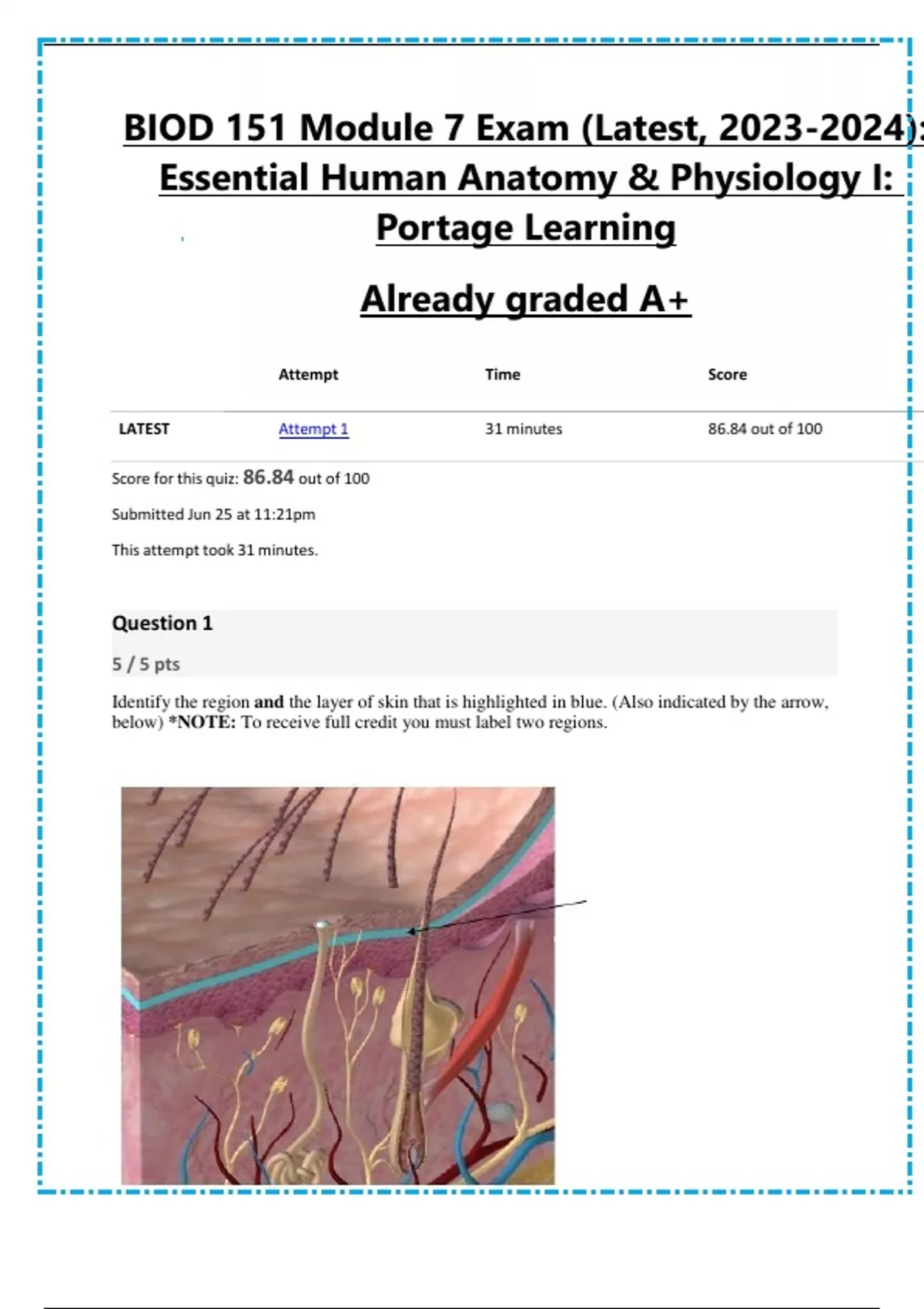 BIOD 151 Module 7 Exam (Latest, 2023-2024): Essential Human Anatomy & Physiology I: Portage Learning

Already graded A+

| | Attempt | Time | Score |
|---|---|---|---|
| LATEST | Attempt 1 | 31 minutes | 86.84 out of 100 |

Score for this quiz: 86.84 out of 100

Submitted Jun 25 at 11:21pm

This attempt took 31 minutes.

Question 1

5 / 5 pts

Identify the region and the layer of skin that is highlighted in blue. (Also indicated by the arrow, below) *NOTE: To receive full credit you must label two regions.